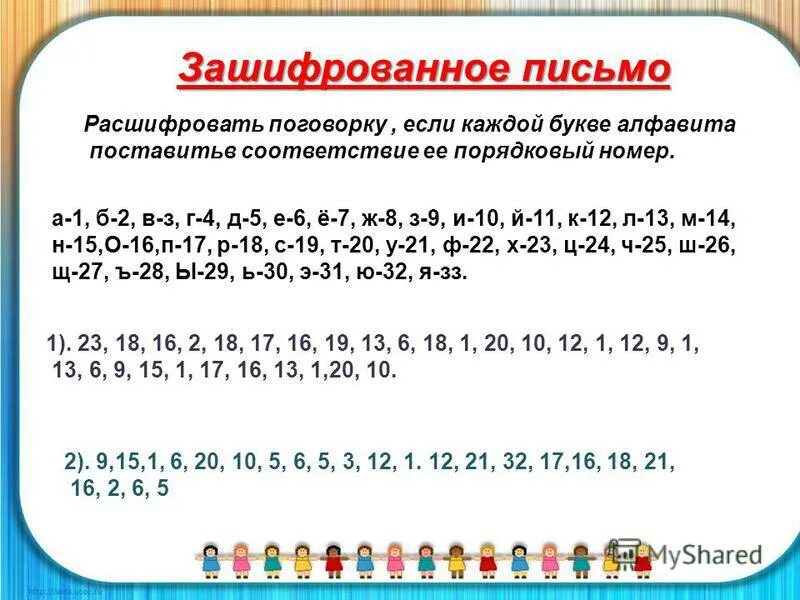 Зашифрованное письмо

Расшифровать поговорку , если каждой букве алфавита поставитьв соответствие ее порядковый номер.

а-1, б-2, в-з, г-4, д-5, е-6, ё-7, ж-8, з-9, и-10, й-11, к-12, л-13, м-14, н-15,О-16,п-17, р-18, с-19, т-20, у-21, ф-22, х-23, ц-24, ч-25, ш-26, щ-27, ъ-28, Ы-29, ь-30, э-31, ю-32, я-зз.

1). 23, 18, 16, 2, 18, 17, 16, 19, 13, 6, 18, 1, 20, 10, 12, 1, 12, 9, 1, 13, 6, 9, 15, 1, 17, 16, 13, 1,20, 10.

2). 9,15,1, 6, 20, 10, 5, 6, 5, 3, 12, 1. 12, 21, 32, 17,16, 18, 21, 16, 2, 6, 5

MyShared